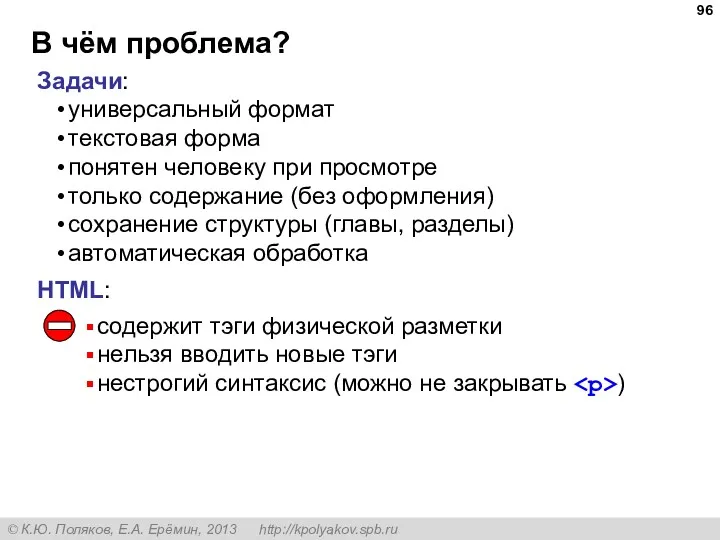 96

В чём проблема?

Задачи:

• универсальный формат
• текстовая форма
• понятен человеку при просмотре
• только содержание (без оформления)
• сохранение структуры (главы, разделы)
• автоматическая обработка

HTML:

▪ содержит тэги физической разметки
▪ нельзя вводить новые тэги
▪ нестрогий синтаксис (можно не закрывать <p>)

© К.Ю. Поляков, Е.А. Ерёмин, 2013 http://kpolyakov.spb.ru